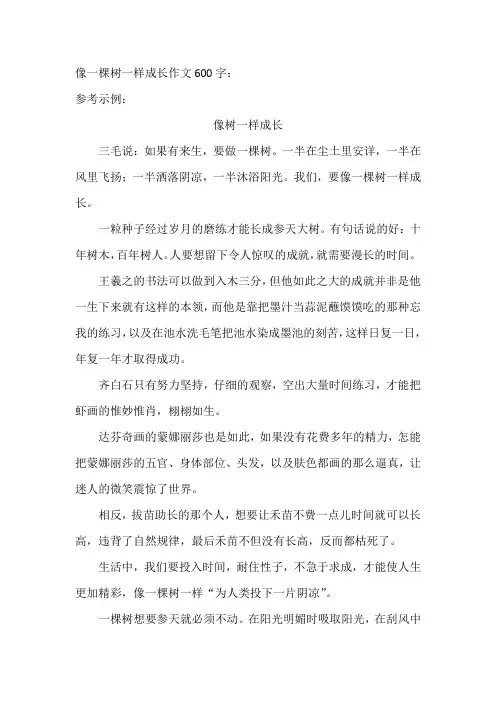 像一棵树一样成长作文600字：

参考示例：

像树一样成长

三毛说：如果有来生，要做一棵树。一半在尘土里安详，一半在风里飞扬；一半洒落阴凉，一半沐浴阳光。我们，要像一棵树一样成长。

一粒种子经过岁月的磨练才能长成参天大树。有句话说的好：十年树木，百年树人。人要想留下令人惊叹的成就，就需要漫长的时间。

王羲之的书法可以做到入木三分，但他如此之大的成就并非是他一生下来就有这样的本领，而他是靠把墨汁当蒜泥蘸馍馍吃的那种忘我的练习，以及在池水洗毛笔把池水染成墨池的刻苦，这样日复一日，年复一年才取得成功。

齐白石只有努力坚持，仔细的观察，空出大量时间练习，才能把虾画的惟妙惟肖，栩栩如生。

达芬奇画的蒙娜丽莎也是如此，如果没有花费多年的精力，怎能把蒙娜丽莎的五官、身体部位、头发，以及肤色都画的那么逼真，让迷人的微笑震惊了世界。

相反，拔苗助长的那个人，想要让禾苗不费一点儿时间就可以长高，违背了自然规律，最后禾苗不但没有长高，反而都枯死了。

生活中，我们要投入时间，耐住性子，不急于求成，才能使人生更加精彩，像一棵树一样“为人类投下一片阴凉”。

一棵树想要参天就必须不动。在阳光明媚时吸取阳光，在刮风中